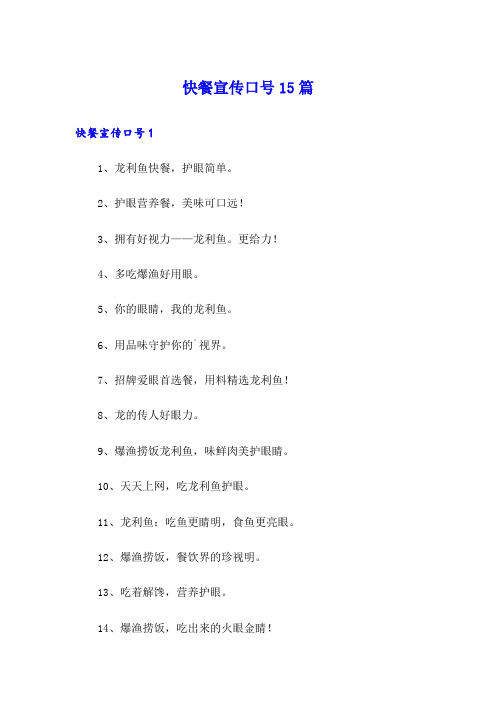 快餐宣传口号15篇

快餐宣传口号1

1、龙利鱼快餐，护眼简单。

2、护眼营养餐，美味可口远！

3、拥有好视力——龙利鱼。更给力！

4、多吃爆渔好用眼。

5、你的眼睛，我的龙利鱼。

6、用品味守护你的`视界。

7、招牌爱眼首选餐，用料精选龙利鱼！

8、龙的传人好眼力。

9、爆渔捞饭龙利鱼，味鲜肉美护眼睛。

10、天天上网，吃龙利鱼护眼。

11、龙利鱼：吃鱼更睛明，食鱼更亮眼。

12、爆渔捞饭，餐饮界的珍视明。

13、吃着解馋，营养护眼。

14、爆渔捞饭，吃出来的火眼金睛！